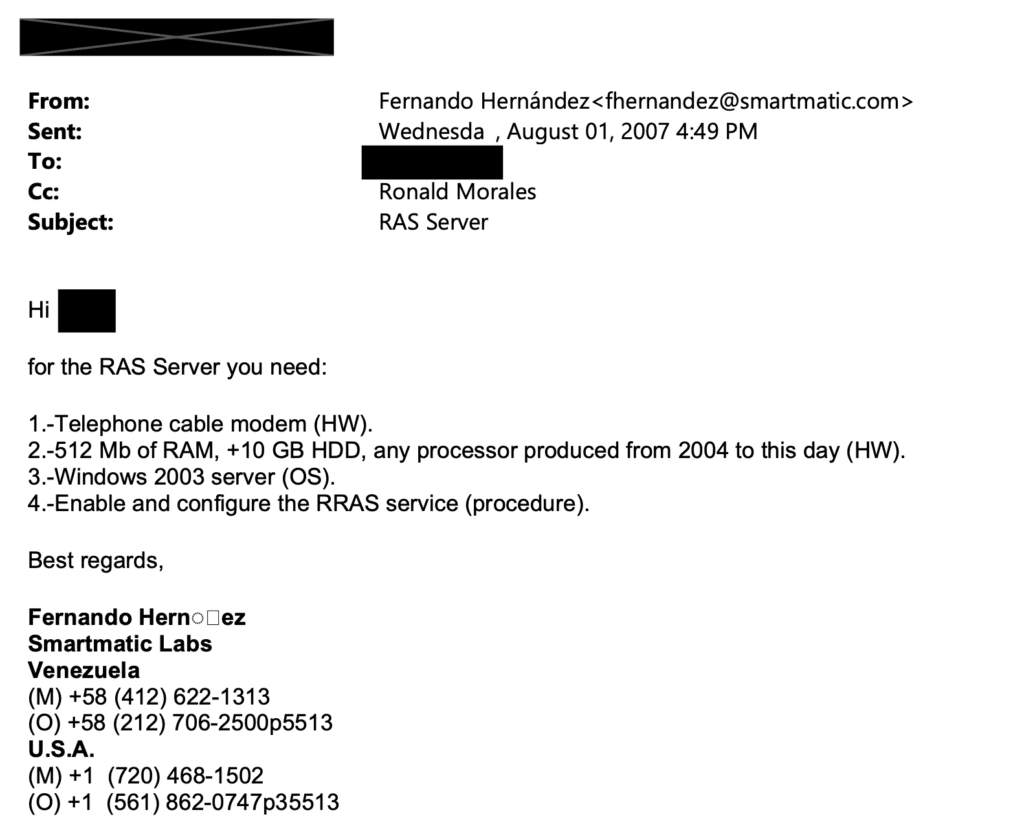 From: Fernando Hernández<fhernandez@smartmatic.com>
Sent: Wednesda , August 01, 2007 4:49 PM
To:
Cc: Ronald Morales
Subject: RAS Server

Hi

for the RAS Server you need:

1.-Telephone cable modem (HW).
2.-512 Mb of RAM, +10 GB HDD, any processor produced from 2004 to this day (HW).
3.-Windows 2003 server (OS).
4.-Enable and configure the RRAS service (procedure).

Best regards,

Fernando Hern○□ez
Smartmatic Labs
Venezuela
(M) +58 (412) 622-1313
(O) +58 (212) 706-2500p5513
U.S.A.
(M) +1 (720) 468-1502
(O) +1 (561) 862-0747p35513